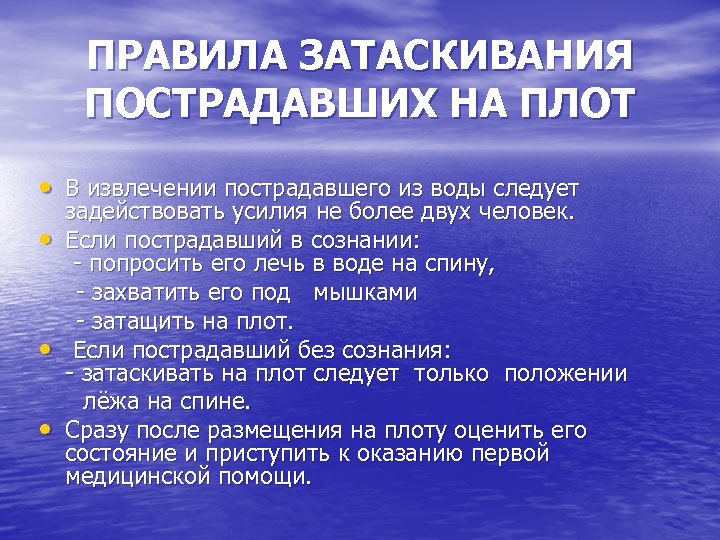 ПРАВИЛА ЗАТАСКИВАНИЯ ПОСТРАДАВШИХ НА ПЛОТ

• В извлечении пострадавшего из воды следует задействовать усилия не более двух человек.
• Если пострадавший в сознании:
 - попросить его лечь в воде на спину,
 - захватить его под мышками
 - затащить на плот.
• Если пострадавший без сознания:
 - затаскивать на плот следует только положении лёжа на спине.
• Сразу после размещения на плоту оценить его состояние и приступить к оказанию первой медицинской помощи.